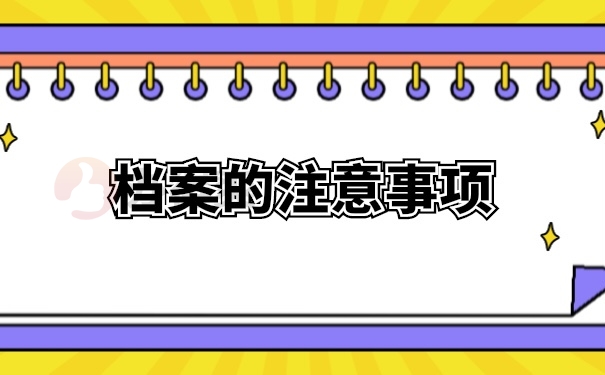 档案的注意事项